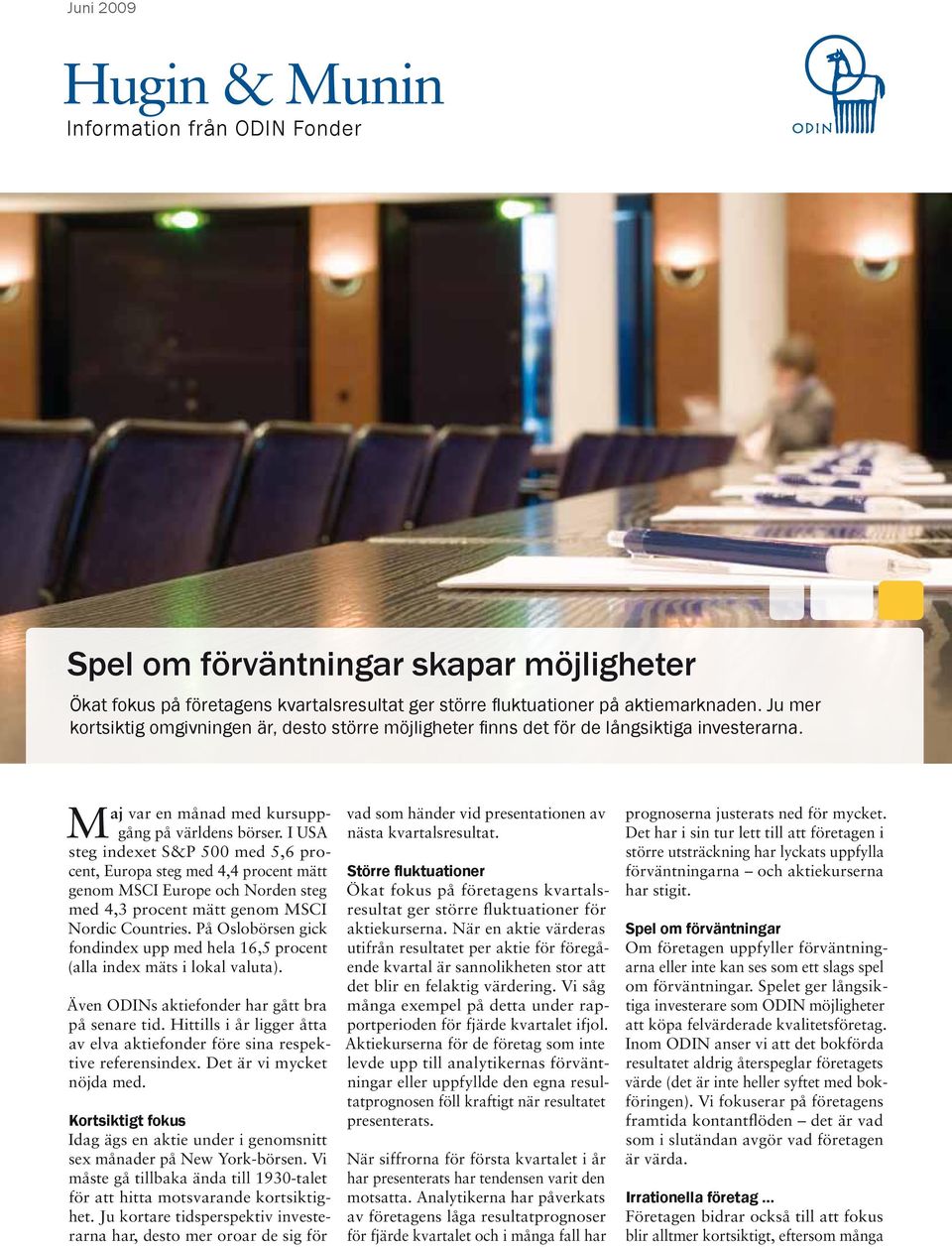 Juni 2009

Hugin & Munin
Information från ODIN Fonder

ODIN

Spel om förväntningar skapar möjligheter

Ökat fokus på företagens kvartalsresultat ger större fluktuationer på aktiemarknaden. Ju mer kortsiktig omgivningen är, desto större möjligheter finns det för de långsiktiga investerarna.

Maj var en månad med kursuppgång på världens börser. I USA steg indexet S&P 500 med 5,6 procent, Europa steg med 4,4 procent mätt genom MSCI Europe och Norden steg med 4,3 procent mätt genom MSCI Nordic Countries. På Oslobörsen gick fondindex upp med hela 16,5 procent (alla index mäts i lokal valuta).

Även ODINs aktiefonder har gått bra på senare tid. Hittills i år ligger åtta av elva aktiefonder före sina respektive referensindex. Det är vi mycket nöjda med.

Kortsiktigt fokus
Idag ägs en aktie under i genomsnitt sex månader på New York-börsen. Vi måste gå tillbaka ända till 1930-talet för att hitta motsvarande kortsiktighet. Ju kortare tidsperspektiv investerarna har, desto mer oroar de sig för vad som händer vid presentationen av nästa kvartalsresultat.

Större fluktuationer
Ökat fokus på företagens kvartalsresultat ger större fluktuationer för aktiekurserna. När en aktie värderas utifrån resultatet per aktie för föregående kvartal är sannolikheten stor att det blir en felaktig värdering. Vi såg många exempel på detta under rapportperioden för fjärde kvartalet ifjol. Aktiekurserna för de företag som inte levde upp till analytikernas förväntningar eller uppfyllde den egna resultatprognosen föll kraftigt när resultatet presenterats.

När siffrorna för första kvartalet i år har presenterats har tendensen varit den motsatta. Analytikerna har påverkats av företagens låga resultatprognoser för fjärde kvartalet och i många fall har prognoserna justerats ned för mycket. Det har i sin tur lett till att företagen i större utsträckning har lyckats uppfylla förväntningarna – och aktiekurserna har stigit.

Spel om förväntningar
Om företagen uppfyller förväntningarna eller inte kan ses som ett slags spel om förväntningar. Spelet ger långsiktiga investerare som ODIN möjligheter att köpa felvärderade kvalitetsföretag. Inom ODIN anser vi att det bokförda resultatet aldrig återspeglar företagets värde (det är inte heller syftet med bokföringen). Vi fokuserar på företagens framtida kontantflöden – det är vad som i slutändan avgör vad företagen är värda.

Irrationella företag ...
Företagen bidrar också till att fokus blir alltmer kortsiktigt, eftersom många